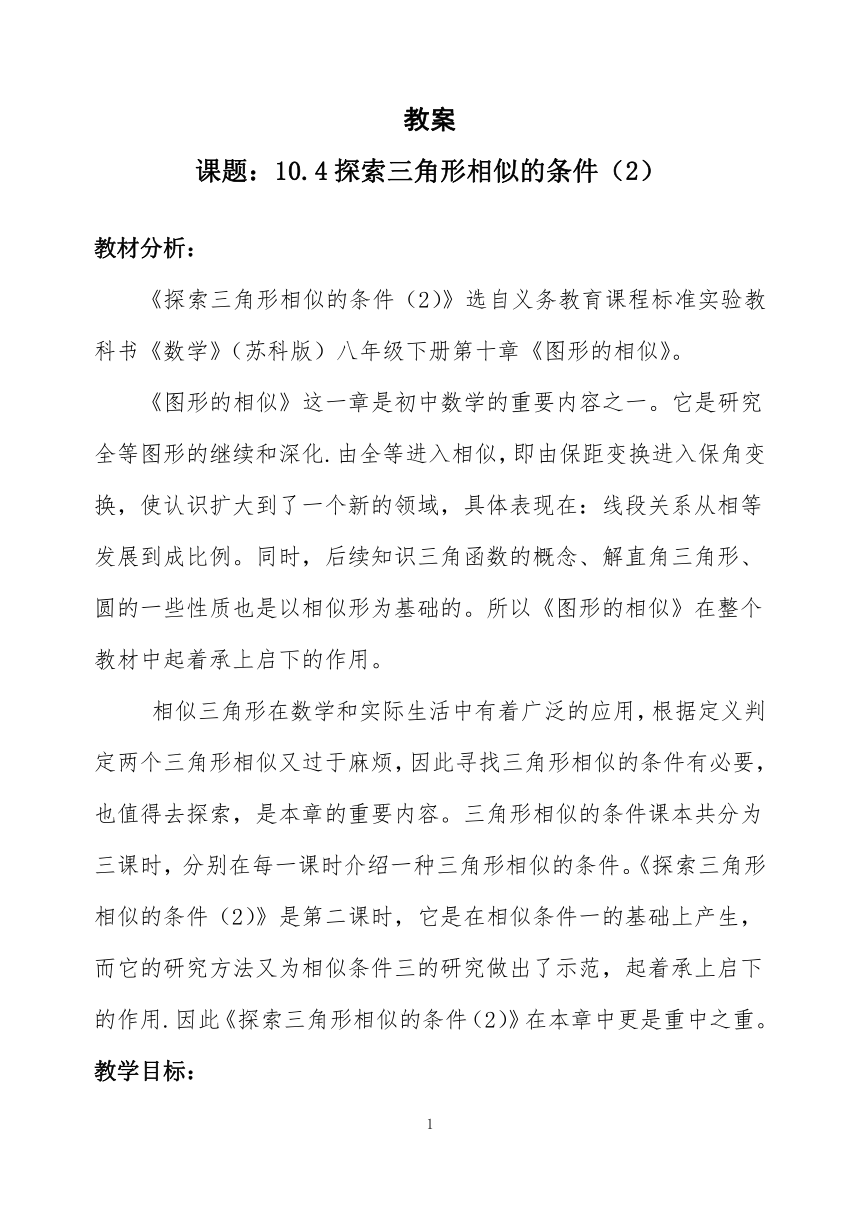 教案

课题：10.4 探索三角形相似的条件（2）

教材分析：

《探索三角形相似的条件（2)》选自义务教育课程标准实验教科书《数学》（苏科版）八年级下册第十章《图形的相似》。

《图形的相似》这一章是初中数学的重要内容之一。它是研究全等图形的继续和深化.由全等进入相似，即由保距变换进入保角变换，使认识扩大到了一个新的领域，具体表现在：线段关系从相等发展到成比例。同时，后续知识三角函数的概念、解直角三角形、圆的一些性质也是以相似形为基础的。所以《图形的相似》在整个教材中起着承上启下的作用。

相似三角形在数学和实际生活中有着广泛的应用，根据定义判定两个三角形相似又过于麻烦，因此寻找三角形相似的条件有必要，也值得去探索，是本章的重要内容。三角形相似的条件课本共分为三课时，分别在每一课时介绍一种三角形相似的条件。《探索三角形相似的条件（2)》是第二课时，它是在相似条件一的基础上产生，而它的研究方法又为相似条件三的研究做出了示范，起着承上启下的作用.因此《探索三角形相似的条件(2)》在本章中更是重中之重。

教学目标：

1